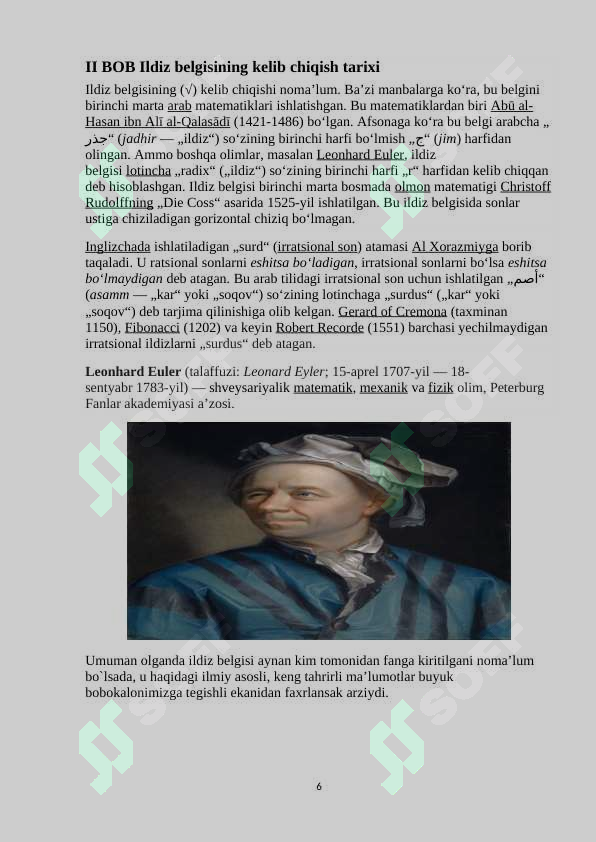 II BOB Ildiz belgisining kelib chiqish tarixi

Ildiz belgisining (√) kelib chiqishi noma’lum. Ba’zi manbalarga ko‘ra, bu belgini birinchi marta arab matematiklari ishlatishgan. Bu matematiklardan biri Abū al-Hasan ibn Alī al-Qalasādī (1421-1486) bo‘lgan. Afsonaga ko‘ra bu belgi arabcha „جذر“ (jadhir — „ildiz“) so‘zining birinchi harfi bo‘lmish „ج“ (jim) harfidan olingan. Ammo boshqa olimlar, masalan Leonhard Euler, ildiz belgisi lotincha „radix“ („ildiz“) so‘zining birinchi harfi „r“ harfidan kelib chiqqan deb hisoblashgan. Ildiz belgisi birinchi marta bosmada olmon matematigi Christoff Rudolffning „Die Coss“ asarida 1525-yil ishlatilgan. Bu ildiz belgisida sonlar ustiga chiziladigan gorizontal chiziq bo‘lmagan.

Inglizchada ishlatiladigan „surd“ (irratsional son) atamasi Al Xorazmiyga borib taqaladi. U ratsional sonlarni eshitsa bo‘ladigan, irratsional sonlarni bo‘lsa eshitsa bo‘lmaydigan deb atagan. Bu arab tilidagi irratsional son uchun ishlatilgan „أصم“ (asamm — „kar“ yoki „soqov“) so‘zining lotinchaga „surdus“ („kar“ yoki „soqov“) deb tarjima qilinishiga olib kelgan. Gerard of Cremona (taxminan 1150), Fibonacci (1202) va keyin Robert Recorde (1551) barchasi yechilmaydigan irratsional ildizlarni „surdus“ deb atagan.

Leonhard Euler (talaffuzi: Leonard Eyler; 15-aprel 1707-yil — 18-sentyabr 1783-yil) — shveysariyalik matematik, mexanik va fizik olim, Peterburg Fanlar akademiyasi a’zosi.

Umuman olganda ildiz belgisi aynan kim tomonidan fanga kiritilgani noma’lum bo`lsada, u haqidagi ilmiy asosli, keng tahrirli ma’lumotlar buyuk bobokalonimizga tegishli ekanidan faxrlansak arziydi.

6